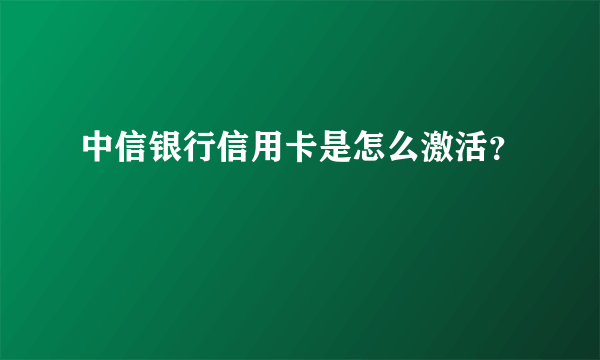 中信银行信用卡是怎么激活?